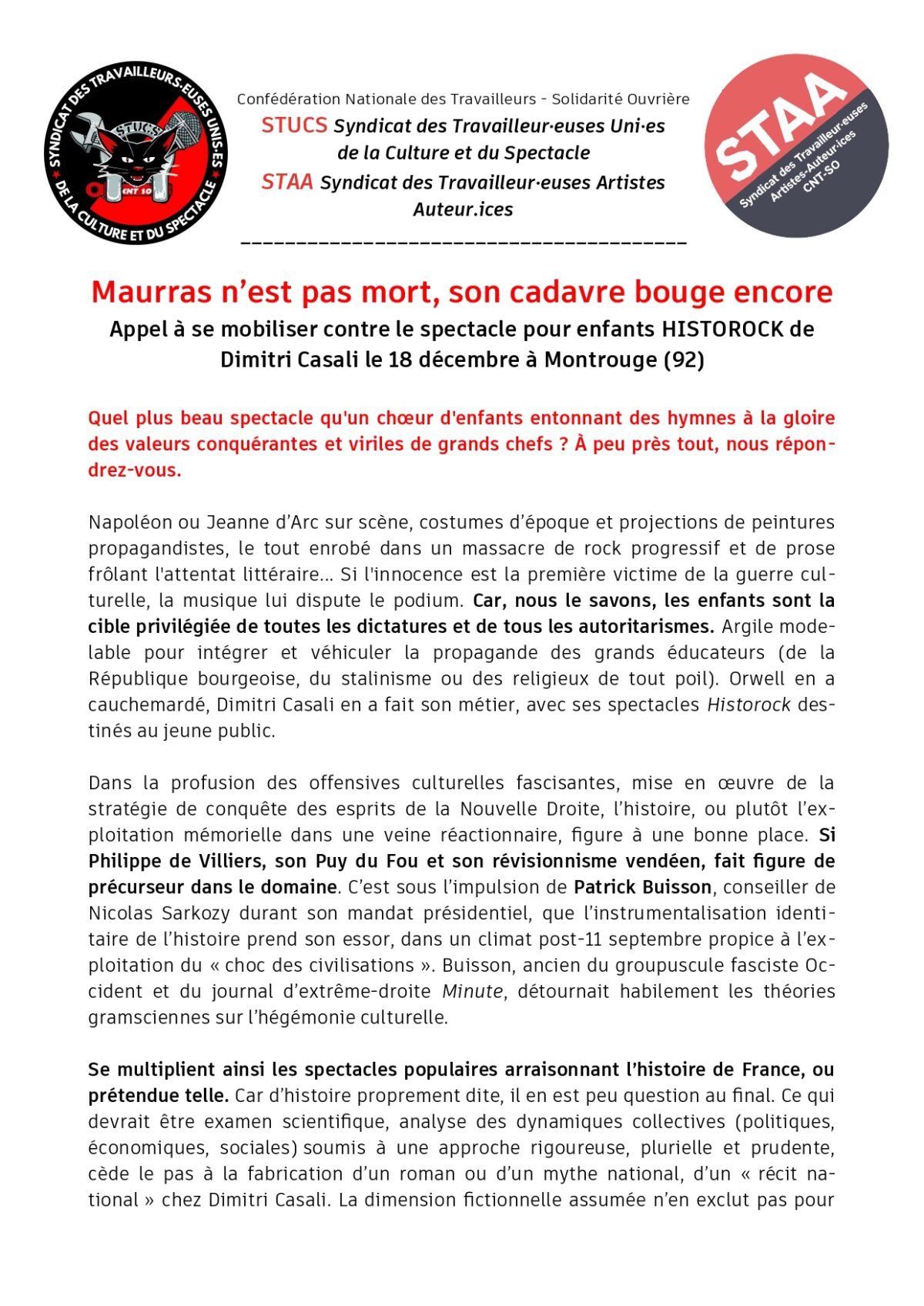 SYNDICAT DES TRAVAILLEURS.EUSES UNIS.ES DE LA CULTURE ET DU SPECTACLE

STUCS

CNT SO

Confédération Nationale des Travailleurs - Solidarité Ouvrière

STUCS Syndicat des Travailleur·euses Uni·es de la Culture et du Spectacle

STAA Syndicat des Travailleur·euses Artistes Auteur.ices

STAA

Syndicat des Travailleur·euses Artistes-Auteur·ices CNT-SO

Maurras n'est pas mort, son cadavre bouge encore

Appel à se mobiliser contre le spectacle pour enfants HISTOROCK de Dimitri Casali le 18 décembre à Montrouge (92)

Quel plus beau spectacle qu'un chœur d'enfants entonnant des hymnes à la gloire des valeurs conquérantes et viriles de grands chefs ? À peu près tout, nous répondrez-vous.

Napoléon ou Jeanne d'Arc sur scène, costumes d'époque et projections de peintures propagandistes, le tout enrobé dans un massacre de rock progressif et de prose frôlant l'attentat littéraire... Si l'innocence est la première victime de la guerre culturelle, la musique lui dispute le podium. Car, nous le savons, les enfants sont la cible privilégiée de toutes les dictatures et de tous les autoritarismes. Argile modelable pour intégrer et véhiculer la propagande des grands éducateurs (de la République bourgeoise, du stalinisme ou des religieux de tout poil). Orwell en a cauchemardé, Dimitri Casali en a fait son métier, avec ses spectacles Historock destinés au jeune public.

Dans la profusion des offensives culturelles fascisantes, mise en œuvre de la stratégie de conquête des esprits de la Nouvelle Droite, l'histoire, ou plutôt l'exploitation mémorielle dans une veine réactionnaire, figure à une bonne place. Si Philippe de Villiers, son Puy du Fou et son révisionnisme vendéen, fait figure de précurseur dans le domaine. C'est sous l'impulsion de Patrick Buisson, conseiller de Nicolas Sarkozy durant son mandat présidentiel, que l'instrumentalisation identitaire de l'histoire prend son essor, dans un climat post-11 septembre propice à l'exploitation du « choc des civilisations ». Buisson, ancien du groupuscule fasciste Occident et du journal d'extrême-droite Minute, détournait habilement les théories gramsciennes sur l'hégémonie culturelle.

Se multiplient ainsi les spectacles populaires arraisonnant l'histoire de France, ou prétendue telle. Car d'histoire proprement dite, il en est peu question au final. Ce qui devrait être examen scientifique, analyse des dynamiques collectives (politiques, économiques, sociales) soumis à une approche rigoureuse, plurielle et prudente, cède le pas à la fabrication d'un roman ou d'un mythe national, d'un « récit national » chez Dimitri Casali. La dimension fictionnelle assumée n'en exclut pas pour